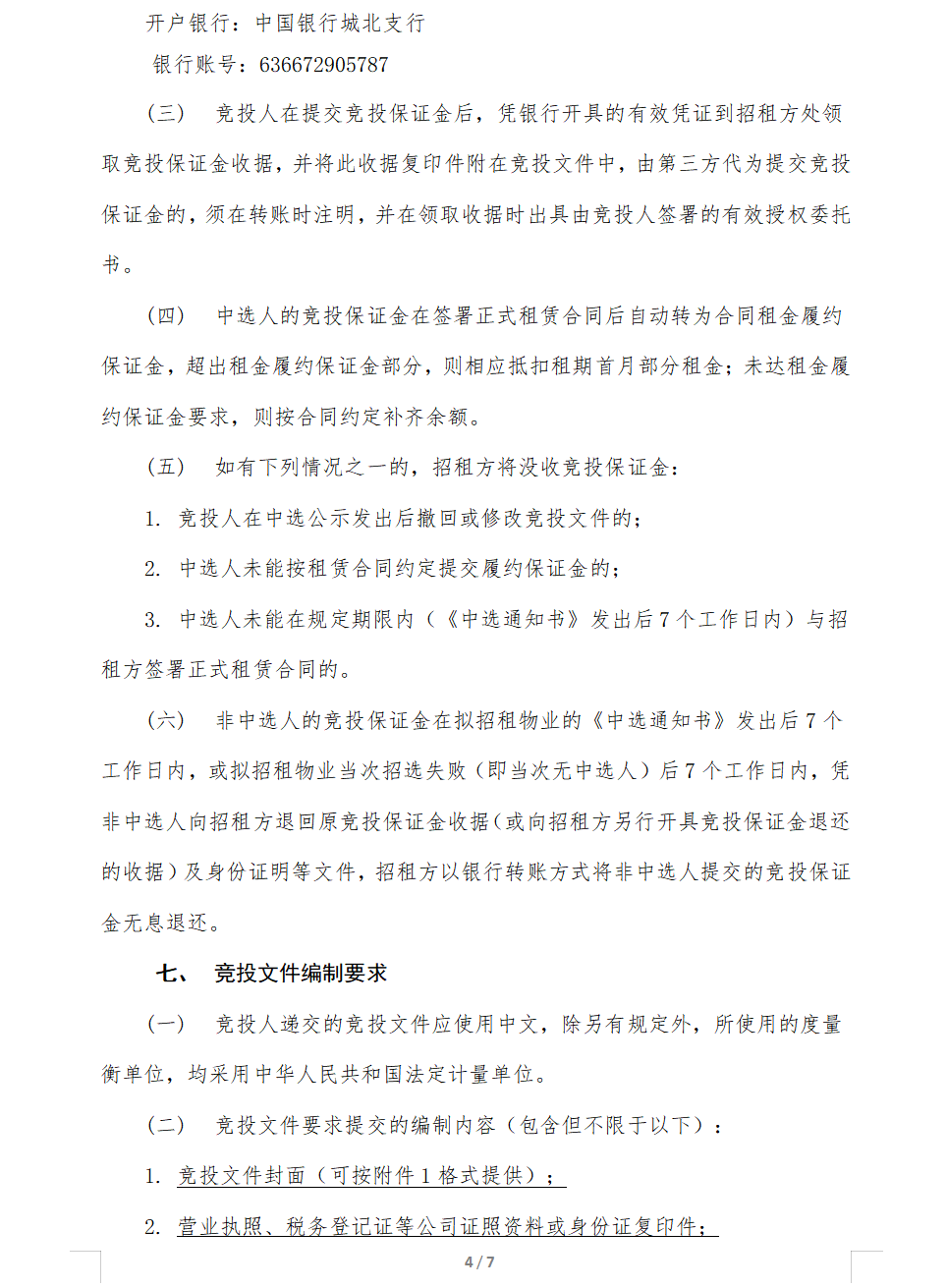 开户银行：中国银行城北支行

银行账号：636672905787

（三） 竞投人在提交竞投保证金后，凭银行开具的有效凭证到招租方处领取竞投保证金收据，并将此收据复印件附在竞投文件中，由第三方代为提交竞投保证金的，须在转账时注明，并在领取收据时出具由竞投人签署的有效授权委托书。

（四） 中选人的竞投保证金在签署正式租赁合同后自动转为合同租金履约保证金，超出租金履约保证金部分，则相应抵扣租期首月部分租金；未达租金履约保证金要求，则按合同约定补齐余额。

（五） 如有下列情况之一的，招租方将没收竞投保证金：

1. 竞投人在中选公示发出后撤回或修改竞投文件的；

2. 中选人未能按租赁合同约定提交履约保证金的；

3. 中选人未能在规定期限内（《中选通知书》发出后 7 个工作日内）与招租方签署正式租赁合同的。

（六） 非中选人的竞投保证金在拟招租物业的《中选通知书》发出后 7 个工作日内，或拟招租物业当次招选失败（即当次无中选人）后 7 个工作日内，凭非中选人向招租方退回原竞投保证金收据（或向招租方另行开具竞投保证金退还的收据）及身份证明等文件，招租方以银行转账方式将非中选人提交的竞投保证金无息退还。

七、 竞投文件编制要求

（一） 竞投人递交的竞投文件应使用中文，除另有规定外，所使用的度量衡单位，均采用中华人民共和国法定计量单位。

（二） 竞投文件要求提交的编制内容（包含但不限于以下）：

1. 竞投文件封面（可按附件 1 格式提供）；

2. 营业执照、税务登记证等公司证照资料或身份证复印件；

4 / 7